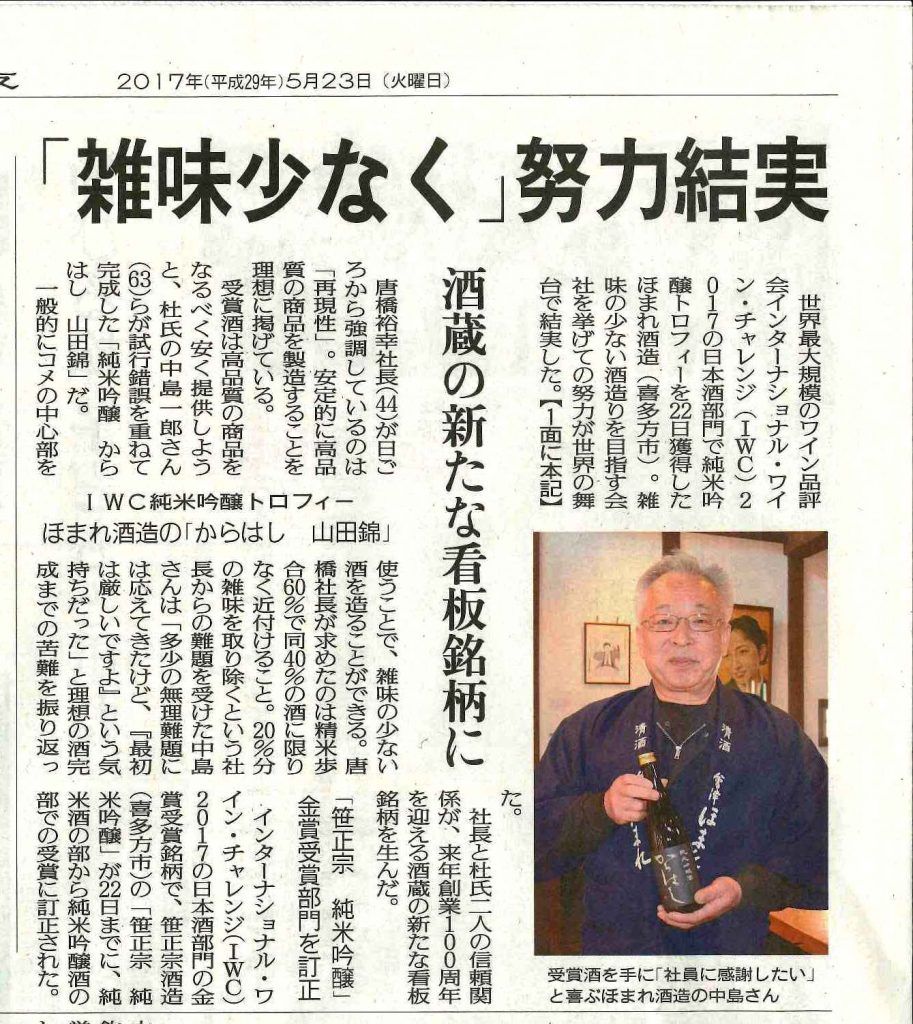 2017年(平成29年)5月23日(火曜日)

「雑味少なく」努力結実

酒蔵の新たな看板銘柄に

IWC純米吟醸トロフィー
ほまれ酒造の「からはし　山田錦」

世界最大規模のワイン品評会インターナショナル・ワイン・チャレンジ(IWC)2017の日本酒部門で純米吟醸トロフィーを22日獲得したほまれ酒造(喜多方市)。雑味の少ない酒造りを目指す会社を挙げての努力が世界の舞台で結実した。【1面に本記】

唐橋裕幸社長(44)が日ごろから強調しているのは「再現性」。安定的に高品質の商品を製造することを理想に掲げている。

受賞酒は高品質の商品をなるべく安く提供しようと、杜氏の中島一郎さん(63)らが試行錯誤を重ねて完成した「純米吟醸　からはし　山田錦」だ。

一般的にコメの中心部を使うことで、雑味の少ない酒を造ることができる。唐橋社長が求めたのは精米歩合60%で同40%の酒に限りなく近付けること。20%分の雑味を取り除くという社長からの難題を受けた中島さんは「多少の無理難題には応えてきたけど、『最初は厳しいですよ』という気持ちだった」と理想の酒完成までの苦難を振り返った。

社長と杜氏二人の信頼関係が、来年創業100周年を迎える酒蔵の新たな看板銘柄を生んだ。

「笹正宗　純米吟醸」金賞受賞部門を訂正

インターナショナル・ワイン・チャレンジ(IWC)2017の日本酒部門の金賞受賞銘柄で、笹正宗酒造(喜多方市)の「笹正宗　純米吟醸」が22日までに、純米酒の部から純米吟醸酒の部での受賞に訂正された。

受賞酒を手に「社員に感謝したい」と喜ぶほまれ酒造の中島さん